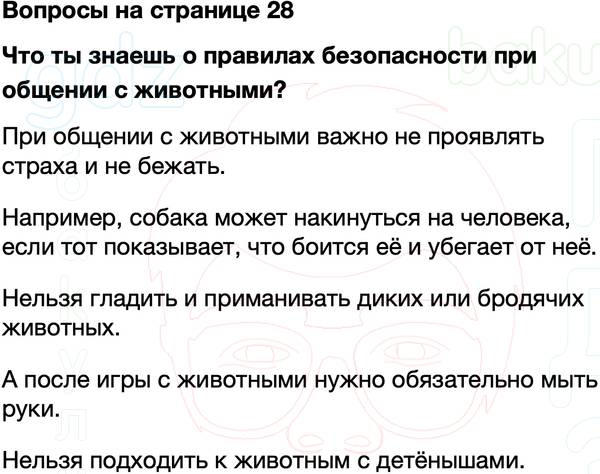 Вопросы на странице 28

Что ты знаешь о правилах безопасности при общении с животными?

При общении с животными важно не проявлять страха и не бежать.

Например, собака может накинуться на человека, если тот показывает, что боится её и убегает от неё.

Нельзя гладить и приманивать диких или бродячих животных.

А после игры с животными нужно обязательно мыть руки.

Нельзя подходить к животным с детёнышами.

gdz baku